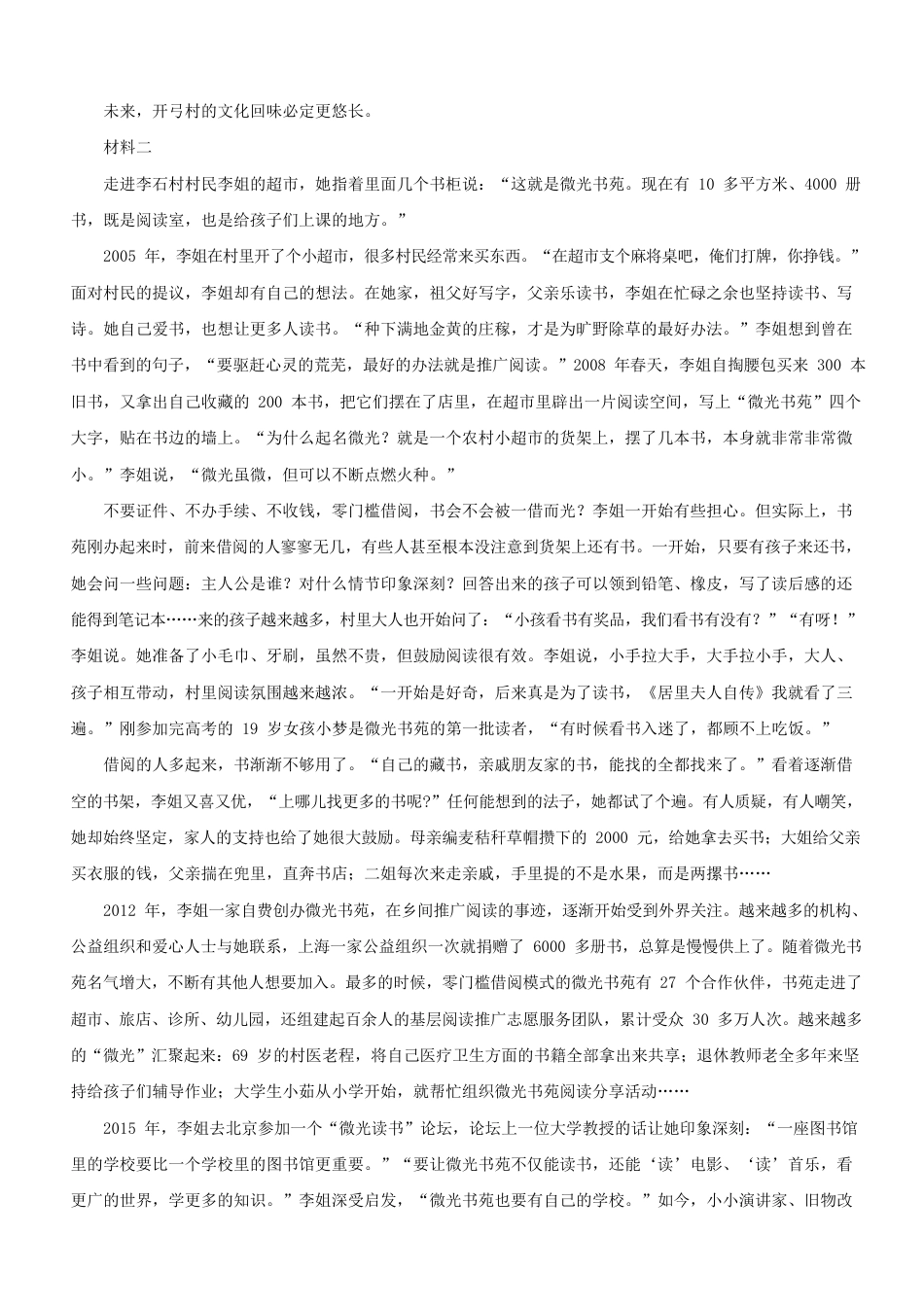 未来，开弓村的文化回味必定更悠长。

材料二

走进李石村村民李姐的超市，她指着里面几个书柜说：“这就是微光书苑。现在有 10 多平方米、4000 册书，既是阅读室，也是给孩子们上课的地方。”

2005 年，李姐在村里开了个小超市，很多村民经常来买东西。“在超市支个麻将桌吧，俺们打牌，你挣钱。”面对村民的提议，李姐却有自己的想法。在她家，祖父好写字，父亲乐读书，李姐在忙碌之余也坚持读书、写诗。她自己爱书，也想让更多人读书。“种下满地金黄的庄稼，才是为旷野除草的最好办法。”李姐想到曾在书中看到的句子，“要驱赶心灵的荒芜，最好的办法就是推广阅读。”2008 年春天，李姐自掏腰包买来 300 本旧书，又拿出自己收藏的 200 本书，把它们摆在了店里，在超市里辟出一片阅读空间，写上“微光书苑”四个大字，贴在书边的墙上。“为什么起名微光？就是一个农村小超市的货架上，摆了几本书，本身就非常非常微小。”李姐说，“微光虽微，但可以不断点燃火种。”

不要证件、不办手续、不收钱，零门槛借阅，书会不会被一借而光？李姐一开始有些担心。但实际上，书苑刚办起来时，前来借阅的人寥寥无几，有些人甚至根本没注意到货架上还有书。一开始，只要有孩子来还书，她会问一些问题：主人公是谁？对什么情节印象深刻？回答出来的孩子可以领到铅笔、橡皮，写了读后感的还能得到笔记本……来的孩子越来越多，村里大人也开始问了：“小孩看书有奖品，我们看书有没有？”“有呀！”李姐说。她准备了小毛巾、牙刷，虽然不贵，但鼓励阅读很有效。李姐说，小手拉大手，大手拉小手，大人、孩子相互带动，村里阅读氛围越来越浓。“一开始是好奇，后来真是为了读书，《居里夫人自传》我就看了三遍。”刚参加完高考的 19 岁女孩小梦是微光书苑的第一批读者，“有时候看书入迷了，都顾不上吃饭。”

借阅的人多起来，书渐渐不够用了。“自己的藏书，亲戚朋友家的书，能找的全都找来了。”看着逐渐借空的书架，李姐又喜又忧，“上哪儿找更多的书呢？”任何能想到的法子，她都试了个遍。有人质疑，有人嘲笑，她却始终坚定，家人的支持也给了她很大鼓励。母亲编麦秸秆草帽攒下的 2000 元，给她拿去买书；大姐给父亲买衣服的钱，父亲揣在兜里，直奔书店；二姐每次来走亲戚，手里提的不是水果，而是两摞书……

2012 年，李姐一家自费创办微光书苑，在乡间推广阅读的事迹，逐渐开始受到外界关注。越来越多的机构、公益组织和爱心人士与她联系，上海一家公益组织一次就捐赠了 6000 多册书，总算是慢慢供上了。随着微光书苑名气增大，不断有其他人想要加入。最多的时候，零门槛借阅模式的微光书苑有 27 个合作伙伴，书苑走进了超市、旅店、诊所、幼儿园，还组建起百余人的基层阅读推广志愿服务团队，累计受众 30 多万人次。越来越多的“微光”汇聚起来：69 岁的村医老程，将自己医疗卫生方面的书籍全部拿出来共享；退休教师老全多年来坚持给孩子们辅导作业；大学生小茹从小学开始，就帮忙组织微光书苑阅读分享活动……

2015 年，李姐去北京参加一个“微光读书”论坛，论坛上一位大学教授的话让她印象深刻：“一座图书馆里的学校要比一个学校里的图书馆更重要。”“要让微光书苑不仅能读书，还能‘读’电影、‘读’音乐，看更广的世界，学更多的知识。”李姐深受启发，“微光书苑也要有自己的学校。”如今，小小演讲家、旧物改